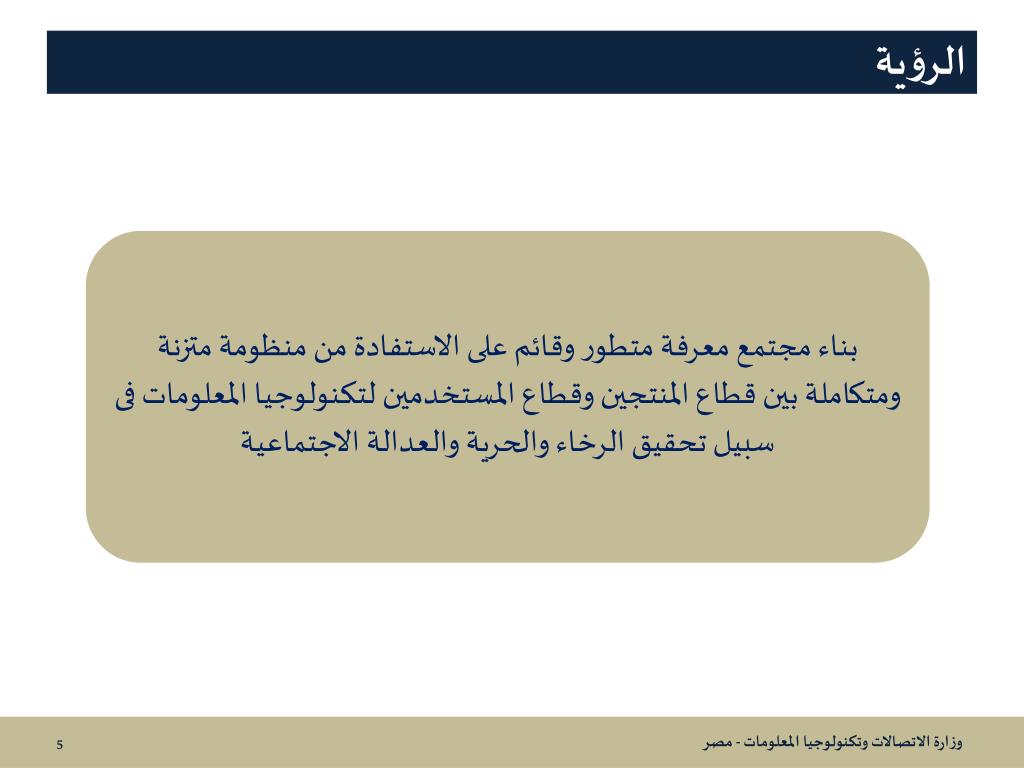 الرؤية

بناء مجتمع معرفة متطور وقائم على الاستفادة من منظومة متزنة ومتكاملة بين قطاع المنتجين وقطاع المستخدمين لتكنولوجيا المعلومات فى سبيل تحقيق الرخاء والحرية والعدالة الاجتماعية

وزارة الاتصالات وتكنولوجيا المعلومات - مصر

5